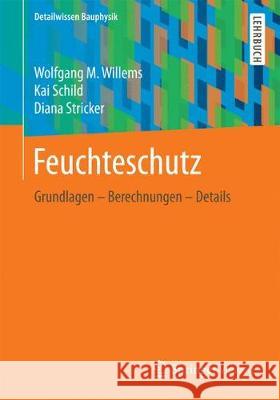 Detailwissen Bauphysik

LEHRBUCH

Wolfgang M. Willems
Kai Schild
Diana Stricker

Feuchteschutz

Grundlagen – Berechnungen – Details

Kraina Książek